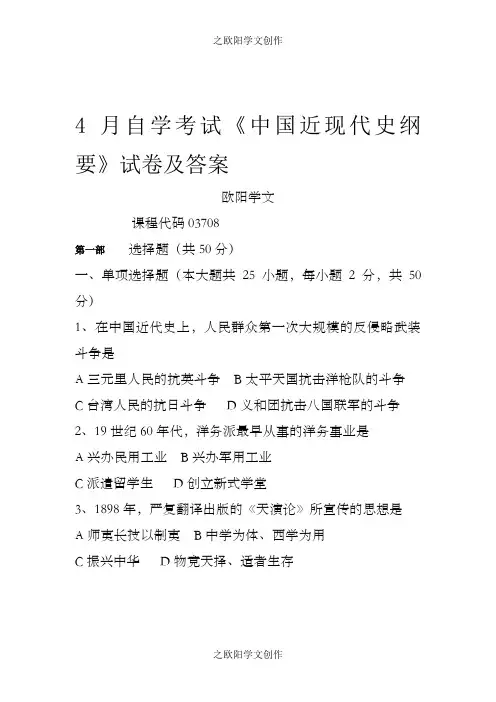 之欧阳学文创作

4 月自学考试《中国近现代史纲要》试卷及答案

欧阳学文

课程代码 03708

第一部 选择题（共 50 分）

一、单项选择题（本大题共 25 小题，每小题 2 分，共 50 分）

1、在中国近代史上，人民群众第一次大规模的反侵略武装斗争是

A 三元里人民的抗英斗争 B 太平天国抗击洋枪队的斗争

C 台湾人民的抗日斗争 D 义和团抗击八国联军的斗争

2、19 世纪 60 年代，洋务派最早从事的洋务事业是

A 兴办民用工业 B 兴办军用工业

C 派遣留学生 D 创立新式学堂

3、1898 年，严复翻译出版的《天演论》所宣传的思想是

A 师夷长技以制夷 B 中学为体、西学为用

C 振兴中华 D 物竞天择、适者生存

之欧阳学文创作